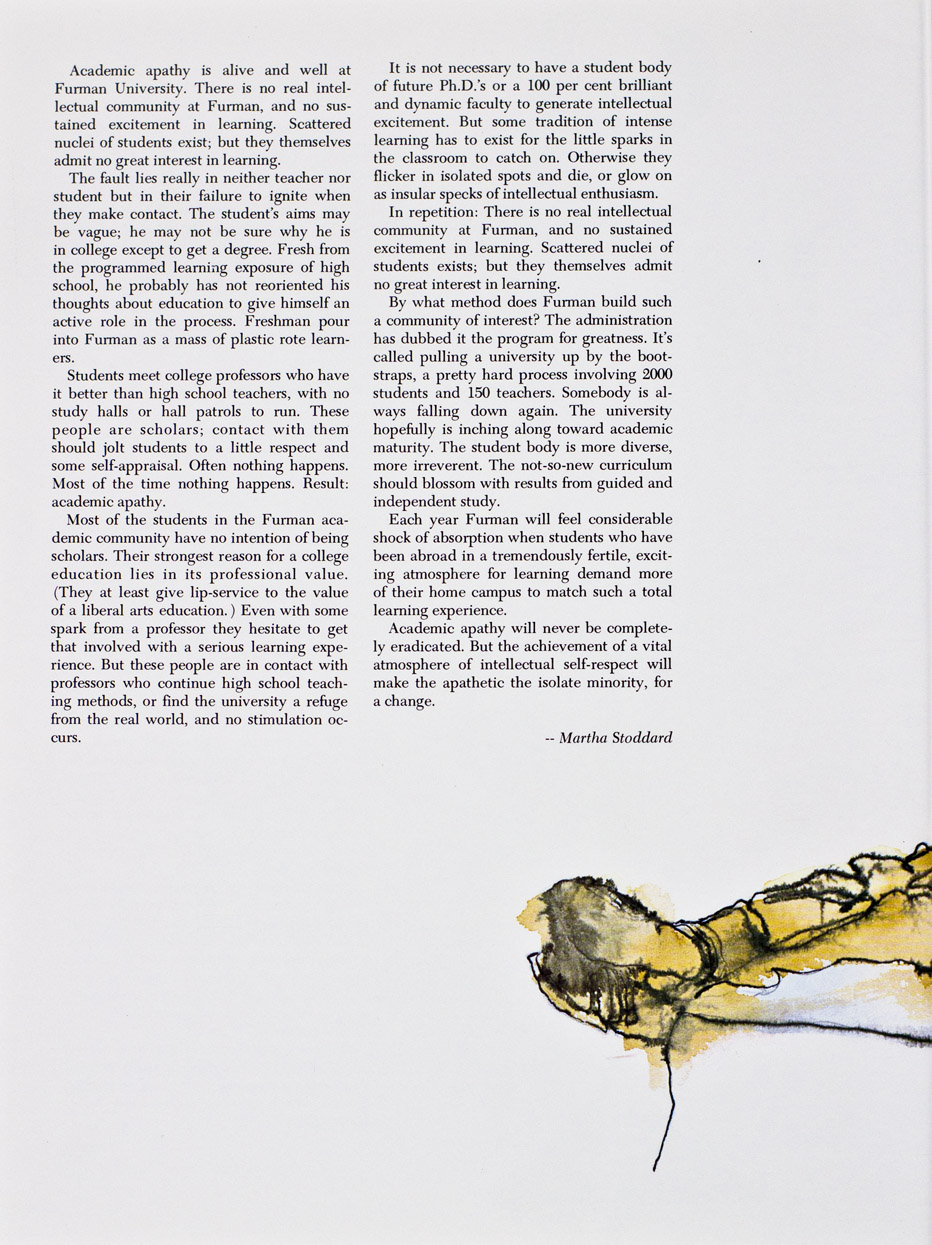 Academic apathy is alive and well at Furman University. There is no real intellectual community at Furman, and no sustained excitement in learning. Scattered nuclei of students exist; but they themselves admit no great interest in learning.

The fault lies really in neither teacher nor student but in their failure to ignite when they make contact. The student's aims may be vague; he may not be sure why he is in college except to get a degree. Fresh from the programmed learning exposure of high school, he probably has not reoriented his thoughts about education to give himself an active role in the process. Freshman pour into Furman as a mass of plastic rote learners.

Students meet college professors who have it better than high school teachers, with no study halls or hall patrols to run. These people are scholars; contact with them should jolt students to a little respect and some self-appraisal. Often nothing happens. Most of the time nothing happens. Result: academic apathy.

Most of the students in the Furman academic community have no intention of being scholars. Their strongest reason for a college education lies in its professional value. (They at least give lip-service to the value of a liberal arts education.) Even with some spark from a professor they hesitate to get that involved with a serious learning experience. But these people are in contact with professors who continue high school teaching methods, or find the university a refuge from the real world, and no stimulation occurs.

It is not necessary to have a student body of future Ph.D.'s or a 100 per cent brilliant and dynamic faculty to generate intellectual excitement. But some tradition of intense learning has to exist for the little sparks in the classroom to catch on. Otherwise they flicker in isolated spots and die, or glow on as insular specks of intellectual enthusiasm.

In repetition: There is no real intellectual community at Furman, and no sustained excitement in learning. Scattered nuclei of students exists; but they themselves admit no great interest in learning.

By what method does Furman build such a community of interest? The administration has dubbed it the program for greatness. It's called pulling a university up by the bootstraps, a pretty hard process involving 2000 students and 150 teachers. Somebody is always falling down again. The university hopefully is inching along toward academic maturity. The student body is more diverse, more irreverent. The not-so-new curriculum should blossom with results from guided and independent study.

Each year Furman will feel considerable shock of absorption when students who have been abroad in a tremendously fertile, exciting atmosphere for learning demand more of their home campus to match such a total learning experience.

Academic apathy will never be completely eradicated. But the achievement of a vital atmosphere of intellectual self-respect will make the apathetic the isolate minority, for a change.

-- Martha Stoddard